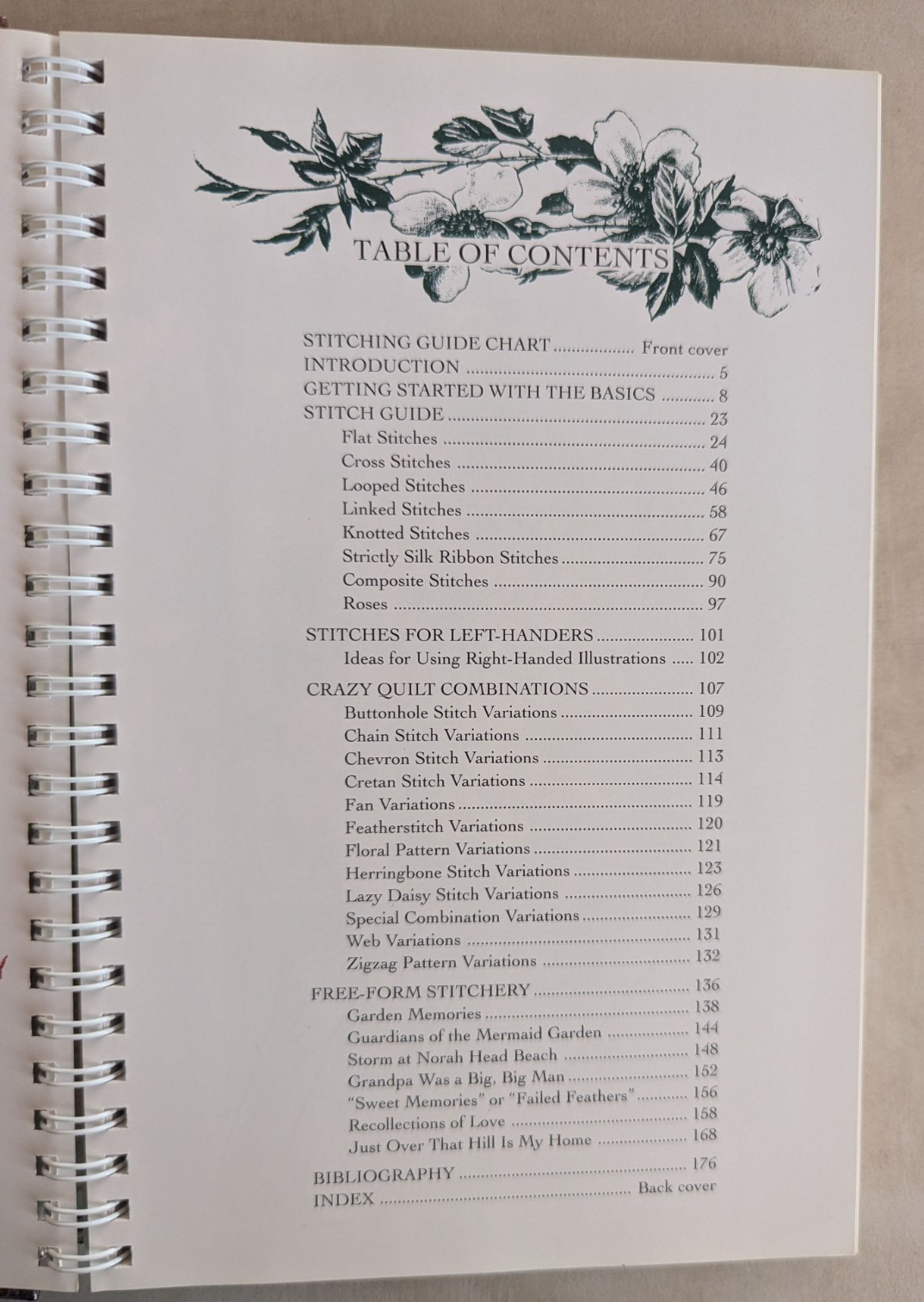 TABLE OF CONTENTS

STITCHING GUIDE CHART Front cover
INTRODUCTION 5
GETTING STARTED WITH THE BASICS 8
STITCH GUIDE 23
Flat Stitches 24
Cross Stitches 40
Looped Stitches 46
Linked Stitches 58
Knotted Stitches 67
Strictly Silk Ribbon Stitches 75
Composite Stitches 90
Roses 97

STITCHES FOR LEFT-HANDERS 101
Ideas for Using Right-Handed Illustrations 102

CRAZY QUILT COMBINATIONS 107
Buttonhole Stitch Variations 109
Chain Stitch Variations 111
Chevron Stitch Variations 113
Cretan Stitch Variations 114
Fan Variations 119
Featherstitch Variations 120
Floral Pattern Variations 121
Herringbone Stitch Variations 123
Lazy Daisy Stitch Variations 126
Special Combination Variations 129
Web Variations 131
Zigzag Pattern Variations 132

FREE-FORM STITCHERY 136
Garden Memories 138
Guardians of the Mermaid Garden 144
Storm at Norah Head Beach 148
Grandpa Was a Big, Big Man 152
"Sweet Memories" or "Failed Feathers" 156
Recollections of Love 158
Just Over That Hill Is My Home 168

BIBLIOGRAPHY 176
INDEX Back cover